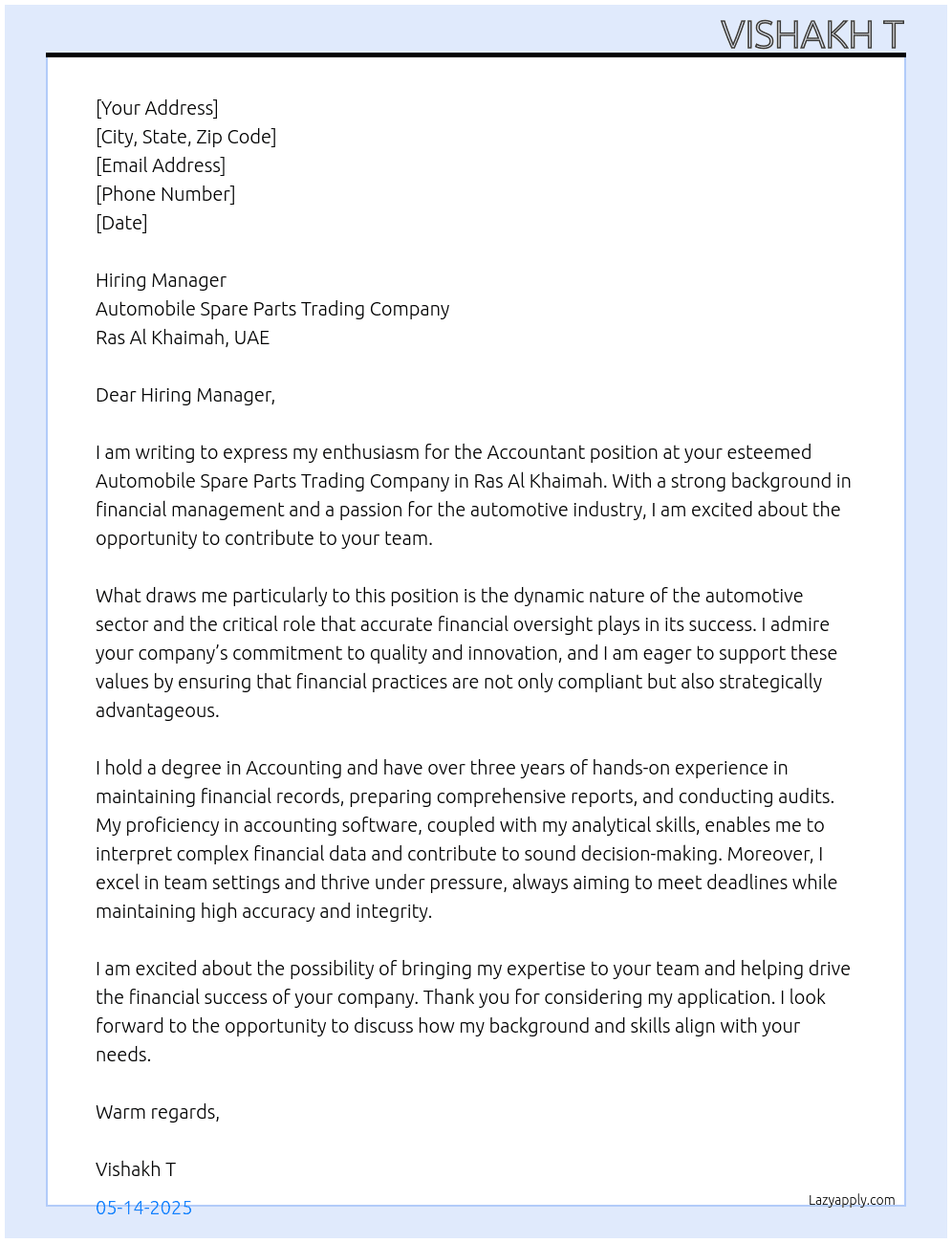 VISHAKH T

[Your Address]
[City, State, Zip Code]
[Email Address]
[Phone Number]
[Date]

Hiring Manager
Automobile Spare Parts Trading Company
Ras Al Khaimah, UAE

Dear Hiring Manager,

I am writing to express my enthusiasm for the Accountant position at your esteemed Automobile Spare Parts Trading Company in Ras Al Khaimah. With a strong background in financial management and a passion for the automotive industry, I am excited about the opportunity to contribute to your team.

What draws me particularly to this position is the dynamic nature of the automotive sector and the critical role that accurate financial oversight plays in its success. I admire your company's commitment to quality and innovation, and I am eager to support these values by ensuring that financial practices are not only compliant but also strategically advantageous.

I hold a degree in Accounting and have over three years of hands-on experience in maintaining financial records, preparing comprehensive reports, and conducting audits. My proficiency in accounting software, coupled with my analytical skills, enables me to interpret complex financial data and contribute to sound decision-making. Moreover, I excel in team settings and thrive under pressure, always aiming to meet deadlines while maintaining high accuracy and integrity.

I am excited about the possibility of bringing my expertise to your team and helping drive the financial success of your company. Thank you for considering my application. I look forward to the opportunity to discuss how my background and skills align with your needs.

Warm regards,

Vishakh T

05-14-2025

Lazyapply.com